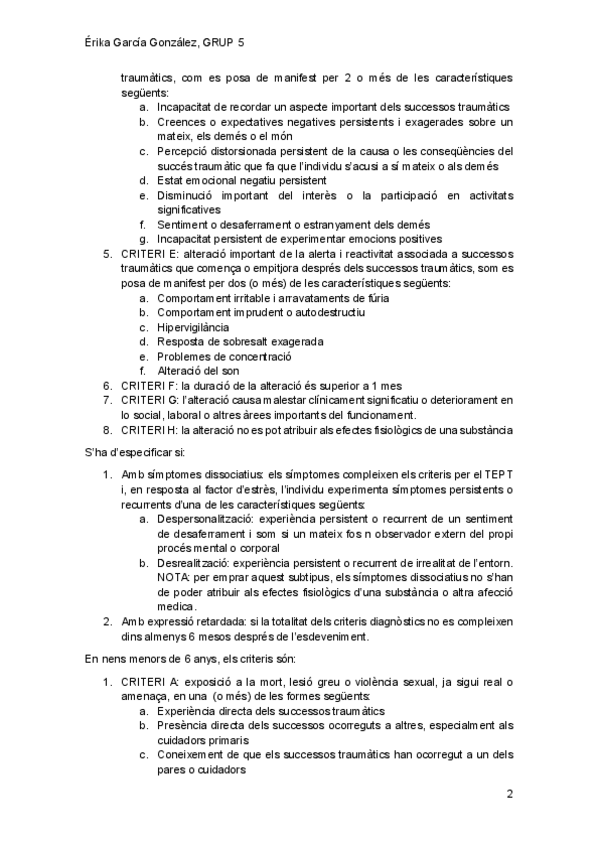 Érika García González, GRUP 5

traumàtics, com es posa de manifest per 2 o més de les característiques següents:

a. Incapacitat de recordar un aspecte important dels successos traumàtics
b. Creences o expectatives negatives persistents i exagerades sobre un mateix, els demés o el món
c. Percepció distorsionada persistent de la causa o les conseqüències del succés traumàtic que fa que l'individu s'acusi a sí mateix o als demés
d. Estat emocional negatiu persistent
e. Disminució important del interès o la participació en activitats significatives
f. Sentiment o desaferrament o estranyament dels demés
g. Incapacitat persistent de experimentar emocions positives

5. CRITERI E: alteració important de la alerta i reactivitat associada a successos traumàtics que comença o empitjora després dels successos traumàtics, som es posa de manifest per dos (o més) de les característiques següents:
a. Comportament irritable i arravataments de fúria
b. Comportament imprudent o autodestructiu
c. Hipervigilància
d. Resposta de sobresalt exagerada
e. Problemes de concentració
f. Alteració del son
6. CRITERI F: la duració de la alteració és superior a 1 mes
7. CRITERI G: l'alteració causa malestar clínicament significatiu o deteriorament en lo social, laboral o altres àrees importants del funcionament.
8. CRITERI H: la alteració no es pot atribuir als efectes fisiològics de una substància

S'ha d'especificar si:

1. Amb símptomes dissociatius: els símptomes compleixen els criteris per el TEPT i, en resposta al factor d'estrès, l'individu experimenta símptomes persistents o recurrents d'una de les característiques següents:
a. Despersonalització: experiència persistent o recurrent de un sentiment de desaferrament i som si un mateix fos n observador extern del propi procés mental o corporal
b. Desrealització: experiència persistent o recurrent de irrealitat de l'entorn. NOTA: per emprar aquest subtipus, els símptomes dissociatius no s'han de poder atribuir als efectes fisiològics d'una substància o altra afecció medica.
2. Amb expressió retardada: si la totalitat dels criteris diagnòstics no es compleixen dins almenys 6 mesos després de l'esdeveniment.

En nens menors de 6 anys, els criteris són:

1. CRITERI A: exposició a la mort, lesió greu o violència sexual, ja sigui real o amenaça, en una (o més) de les formes següents:
a. Experiència directa dels successos traumàtics
b. Presència directa dels successos ocorreguts a altres, especialment als cuidadors primaris
c. Coneixement de que els successos traumàtics han ocorregut a un dels pares o cuidadors

2